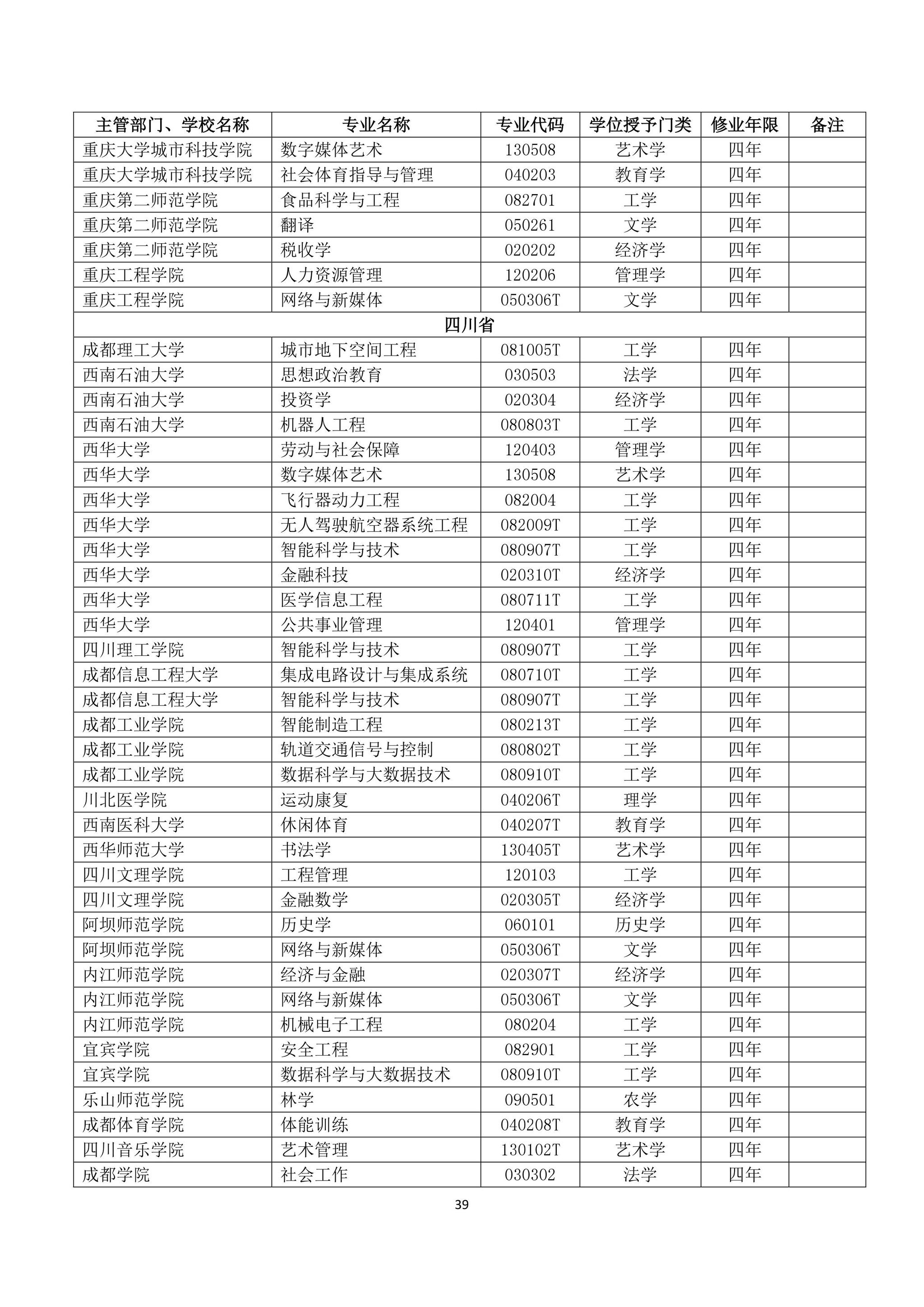 | 主管部门、学校名称 | 专业名称 | 专业代码 | 学位授予门类 | 修业年限 | 备注 |
|---|---|---|---|---|---|
| 重庆大学城市科技学院 | 数字媒体艺术 | 130508 | 艺术学 | 四年 | |
| 重庆大学城市科技学院 | 社会体育指导与管理 | 040203 | 教育学 | 四年 | |
| 重庆第二师范学院 | 食品科学与工程 | 082701 | 工学 | 四年 | |
| 重庆第二师范学院 | 翻译 | 050261 | 文学 | 四年 | |
| 重庆第二师范学院 | 税收学 | 020202 | 经济学 | 四年 | |
| 重庆工程学院 | 人力资源管理 | 120206 | 管理学 | 四年 | |
| 重庆工程学院 | 网络与新媒体 | 050306T | 文学 | 四年 | |
| 四川省 | | | | | |
| 成都理工大学 | 城市地下空间工程 | 081005T | 工学 | 四年 | |
| 西南石油大学 | 思想政治教育 | 030503 | 法学 | 四年 | |
| 西南石油大学 | 投资学 | 020304 | 经济学 | 四年 | |
| 西南石油大学 | 机器人工程 | 080803T | 工学 | 四年 | |
| 西华大学 | 劳动与社会保障 | 120403 | 管理学 | 四年 | |
| 西华大学 | 数字媒体艺术 | 130508 | 艺术学 | 四年 | |
| 西华大学 | 飞行器动力工程 | 082004 | 工学 | 四年 | |
| 西华大学 | 无人驾驶航空器系统工程 | 082009T | 工学 | 四年 | |
| 西华大学 | 智能科学与技术 | 080907T | 工学 | 四年 | |
| 西华大学 | 金融科技 | 020310T | 经济学 | 四年 | |
| 西华大学 | 医学信息工程 | 080711T | 工学 | 四年 | |
| 西华大学 | 公共事业管理 | 120401 | 管理学 | 四年 | |
| 四川理工学院 | 智能科学与技术 | 080907T | 工学 | 四年 | |
| 成都信息工程大学 | 集成电路设计与集成系统 | 080710T | 工学 | 四年 | |
| 成都信息工程大学 | 智能科学与技术 | 080907T | 工学 | 四年 | |
| 成都工业学院 | 智能制造工程 | 080213T | 工学 | 四年 | |
| 成都工业学院 | 轨道交通信号与控制 | 080802T | 工学 | 四年 | |
| 成都工业学院 | 数据科学与大数据技术 | 080910T | 工学 | 四年 | |
| 川北医学院 | 运动康复 | 040206T | 理学 | 四年 | |
| 西南医科大学 | 休闲体育 | 040207T | 教育学 | 四年 | |
| 西华师范大学 | 书法学 | 130405T | 艺术学 | 四年 | |
| 四川文理学院 | 工程管理 | 120103 | 工学 | 四年 | |
| 四川文理学院 | 金融数学 | 020305T | 经济学 | 四年 | |
| 阿坝师范学院 | 历史学 | 060101 | 历史学 | 四年 | |
| 阿坝师范学院 | 网络与新媒体 | 050306T | 文学 | 四年 | |
| 内江师范学院 | 经济与金融 | 020307T | 经济学 | 四年 | |
| 内江师范学院 | 网络与新媒体 | 050306T | 文学 | 四年 | |
| 内江师范学院 | 机械电子工程 | 080204 | 工学 | 四年 | |
| 宜宾学院 | 安全工程 | 082901 | 工学 | 四年 | |
| 宜宾学院 | 数据科学与大数据技术 | 080910T | 工学 | 四年 | |
| 乐山师范学院 | 林学 | 090501 | 农学 | 四年 | |
| 成都体育学院 | 体能训练 | 040208T | 教育学 | 四年 | |
| 四川音乐学院 | 艺术管理 | 130102T | 艺术学 | 四年 | |
| 成都学院 | 社会工作 | 030302 | 法学 | 四年 | |

39